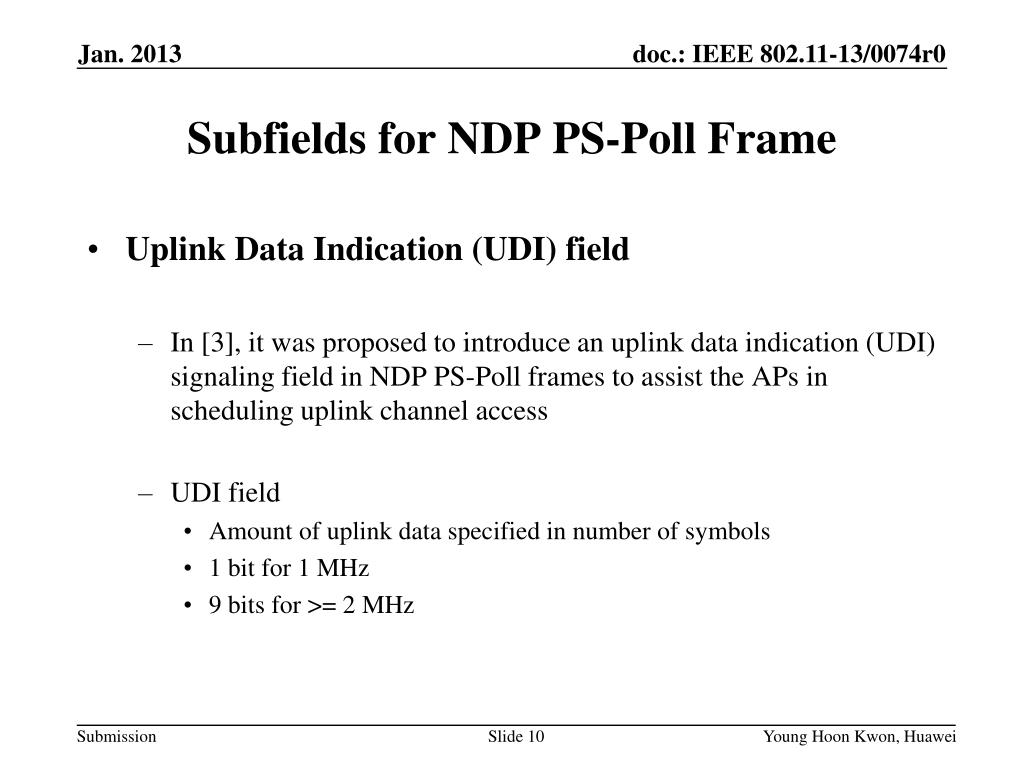 Jan. 2013

doc.: IEEE 802.11-13/0074r0

Subfields for NDP PS-Poll Frame

• Uplink Data Indication (UDI) field

– In [3], it was proposed to introduce an uplink data indication (UDI) signaling field in NDP PS-Poll frames to assist the APs in scheduling uplink channel access

– UDI field
• Amount of uplink data specified in number of symbols
• 1 bit for 1 MHz
• 9 bits for >= 2 MHz

Submission

Slide 10

Young Hoon Kwon, Huawei